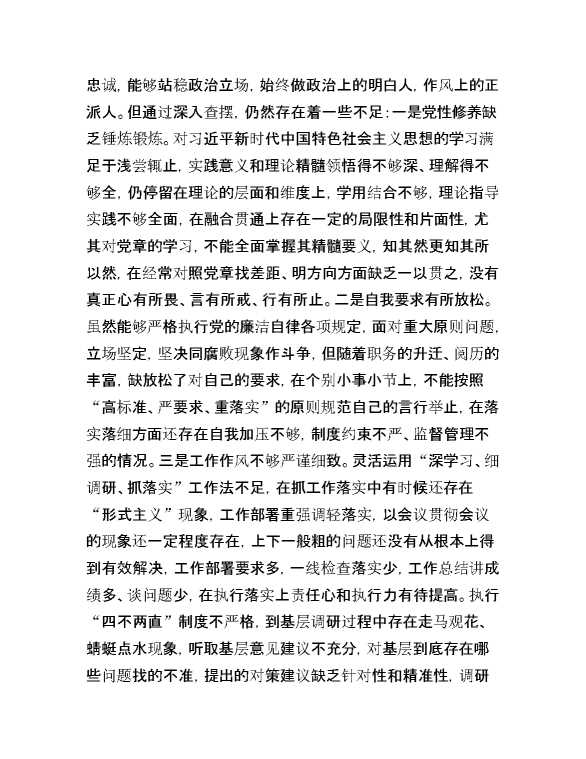 忠诚，能够站稳政治立场，始终做政治上的明白人，作风上的正派人。但通过深入查摆，仍然存在着一些不足：一是党性修养缺乏锤炼锻炼。对习近平新时代中国特色社会主义思想的学习满足于浅尝辄止，实践意义和理论精髓领悟得不够深、理解得不够全，仍停留在理论的层面和维度上，学用结合不够，理论指导实践不够全面，在融合贯通上存在一定的局限性和片面性，尤其对党章的学习，不能全面掌握其精髓要义，知其然更知其所以然，在经常对照党章找差距、明方向方面缺乏一以贯之，没有真正心有所畏、言有所戒、行有所止。二是自我要求有所放松。虽然能够严格执行党的廉洁自律各项规定，面对重大原则问题，立场坚定，坚决同腐败现象作斗争，但随着职务的升迁、阅历的丰富，缺放松了对自己的要求，在个别小事小节上，不能按照“高标准、严要求、重落实”的原则规范自己的言行举止，在落实落细方面还存在自我加压不够，制度约束不严、监督管理不强的情况。三是工作作风不够严谨细致。灵活运用“深学习、细调研、抓落实”工作法不足，在抓工作落实中有时候还存在“形式主义”现象，工作部署重强调轻落实，以会议贯彻会议的现象还一定程度存在，上下一般粗的问题还没有从根本上得到有效解决，工作部署要求多，一线检查落实少，工作总结讲成绩多、谈问题少，在执行落实上责任心和执行力有待提高。执行“四不两直”制度不严格，到基层调研过程中存在走马观花、蜻蜓点水现象，听取基层意见建议不充分，对基层到底存在哪些问题找的不准，提出的对策建议缺乏针对性和精准性，调研